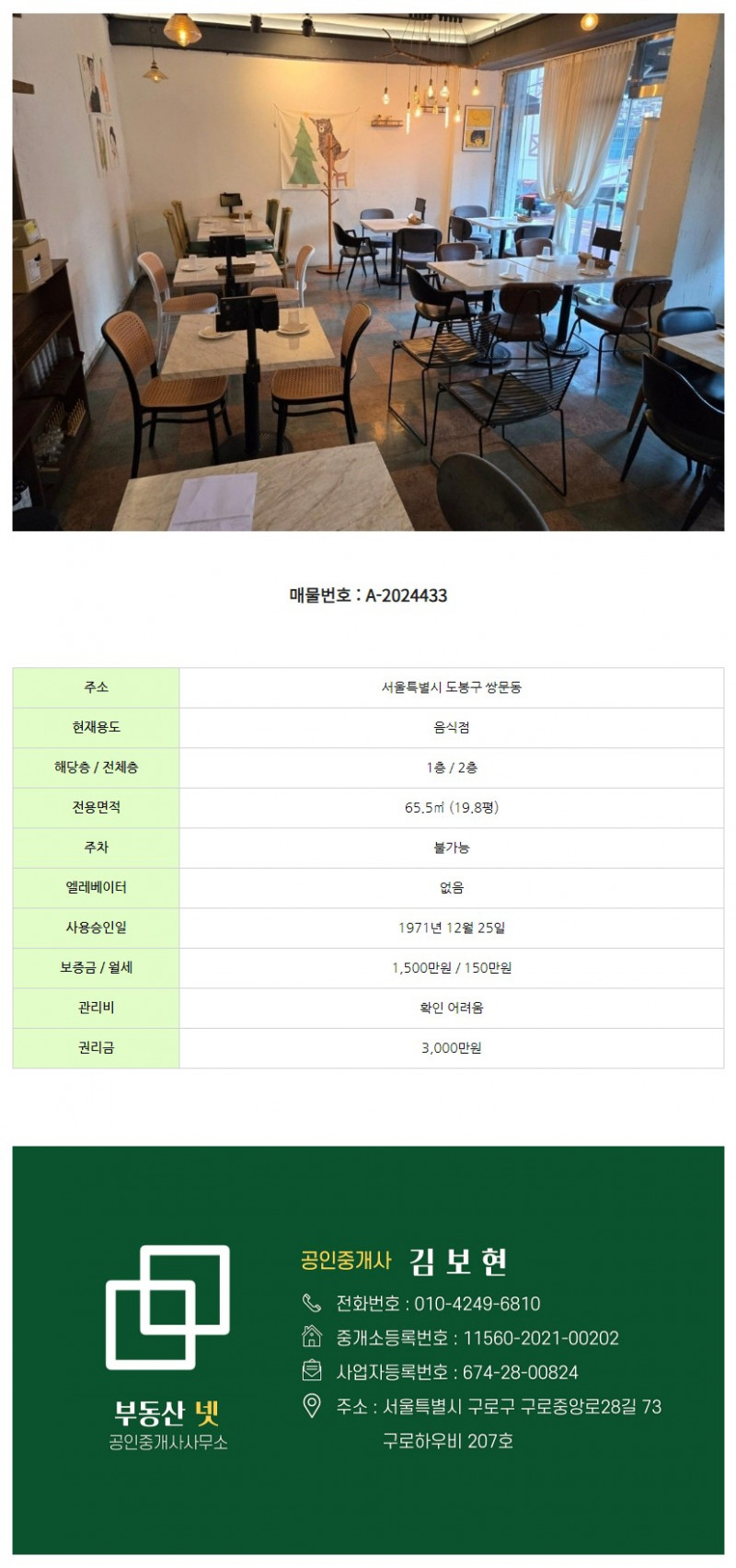 매물번호 : A-2024433

| 주소 | 서울특별시 도봉구 쌍문동 |
|---|---|
| 현재용도 | 음식점 |
| 해당층 / 전체층 | 1층 / 2층 |
| 전용면적 | 65.5㎡ (19.8평) |
| 주차 | 불가능 |
| 엘레베이터 | 없음 |
| 사용승인일 | 1971년 12월 25일 |
| 보증금 / 월세 | 1,500만원 / 150만원 |
| 관리비 | 확인 어려움 |
| 권리금 | 3,000만원 |

부동산 넷
공인중개사사무소

공인중개사 김 보 현
전화번호 : 010-4249-6810
중개소등록번호 : 11560-2021-00202
사업자등록번호 : 674-28-00824
주소 : 서울특별시 구로구 구로중앙로28길 73
구로하우비 207호